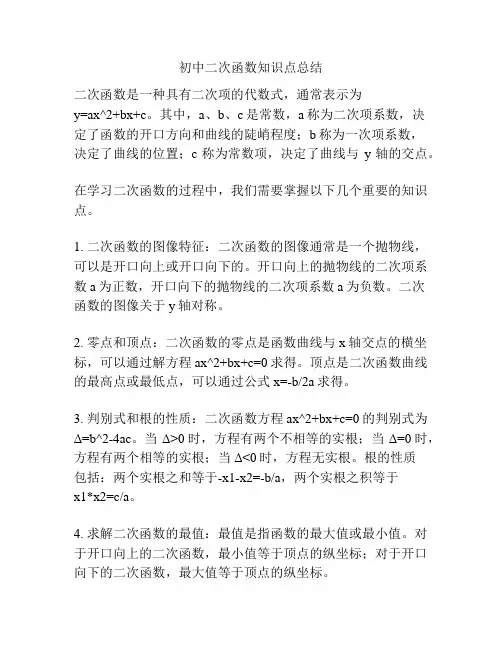 初中二次函数知识点总结

二次函数是一种具有二次项的代数式，通常表示为 y=ax^2+bx+c。其中，a、b、c 是常数，a 称为二次项系数，决定了函数的开口方向和曲线的陡峭程度；b 称为一次项系数，决定了曲线的位置；c 称为常数项，决定了曲线与 y 轴的交点。

在学习二次函数的过程中，我们需要掌握以下几个重要的知识点。

1. 二次函数的图像特征：二次函数的图像通常是一个抛物线，可以是开口向上或开口向下的。开口向上的抛物线的二次项系数 a 为正数，开口向下的抛物线的二次项系数 a 为负数。二次函数的图像关于 y 轴对称。

2. 零点和顶点：二次函数的零点是函数曲线与 x 轴交点的横坐标，可以通过解方程 ax^2+bx+c=0 求得。顶点是二次函数曲线的最高点或最低点，可以通过公式 x=-b/2a 求得。

3. 判别式和根的性质：二次函数方程 ax^2+bx+c=0 的判别式为 Δ=b^2-4ac。当 Δ>0 时，方程有两个不相等的实根；当 Δ=0 时，方程有两个相等的实根；当 Δ<0 时，方程无实根。根的性质包括：两个实根之和等于-x1-x2=-b/a，两个实根之积等于 x1*x2=c/a。

4. 求解二次函数的最值：最值是指函数的最大值或最小值。对于开口向上的二次函数，最小值等于顶点的纵坐标；对于开口向下的二次函数，最大值等于顶点的纵坐标。